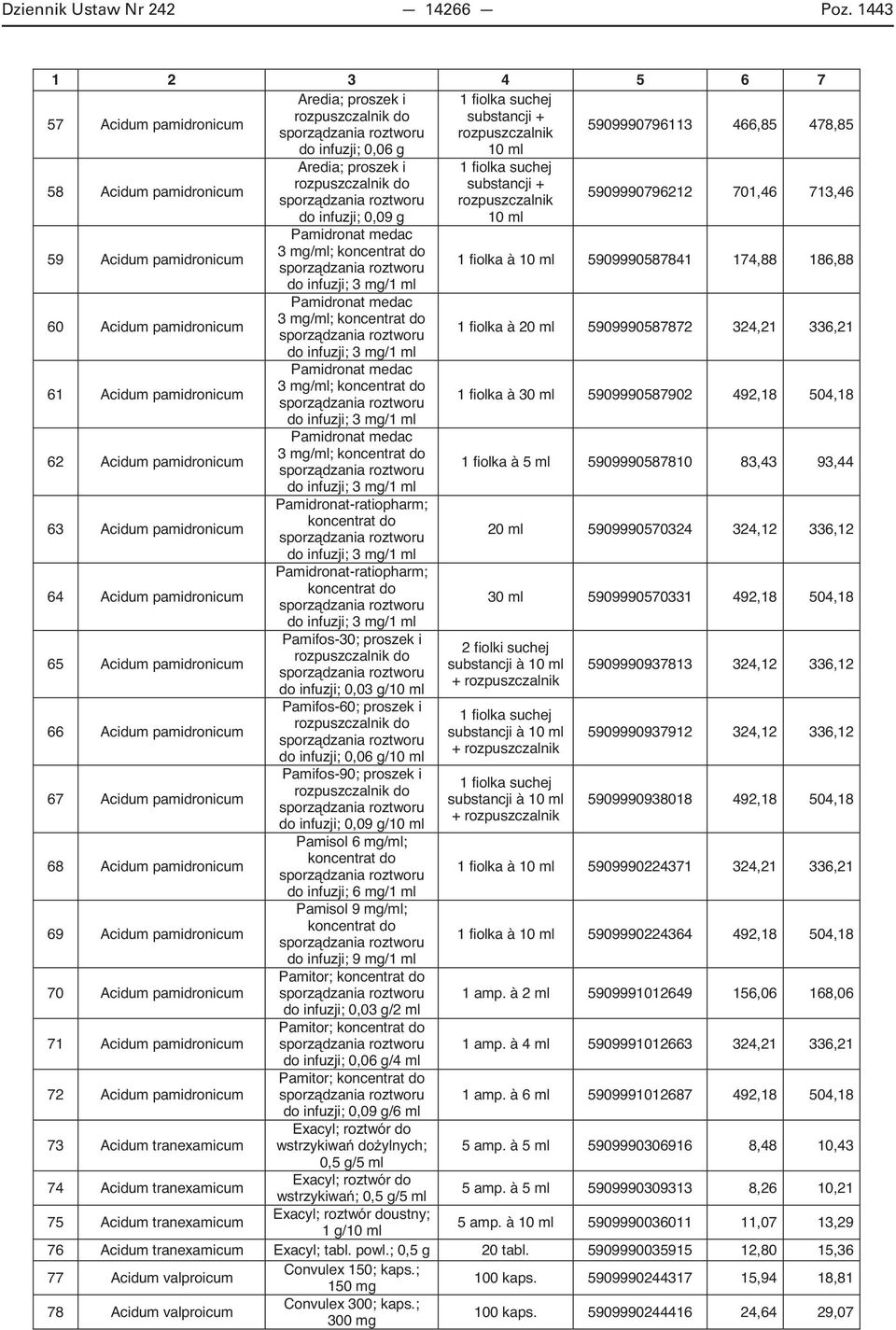 Dziennik Ustaw Nr 242 — 14266 — Poz. 1443

| 1 | 2 | 3 | 4 | 5 | 6 | 7 |
|---|---|---|---|---|---|---|
| 57 | Acidum pamidronicum | Aredia; proszek i rozpuszczalnik do sporządzania roztworu do infuzji; 0,06 g | 1 fiolka suchej substancji + rozpuszczalnik 10 ml | 5909990796113 | 466,85 | 478,85 |
| 58 | Acidum pamidronicum | Aredia; proszek i rozpuszczalnik do sporządzania roztworu do infuzji; 0,09 g | 1 fiolka suchej substancji + rozpuszczalnik 10 ml | 5909990796212 | 701,46 | 713,46 |
| 59 | Acidum pamidronicum | Pamidronat medac 3 mg/ml; koncentrat do sporządzania roztworu do infuzji; 3 mg/1 ml | 1 fiolka à 10 ml | 5909990587841 | 174,88 | 186,88 |
| 60 | Acidum pamidronicum | Pamidronat medac 3 mg/ml; koncentrat do sporządzania roztworu do infuzji; 3 mg/1 ml | 1 fiolka à 20 ml | 5909990587872 | 324,21 | 336,21 |
| 61 | Acidum pamidronicum | Pamidronat medac 3 mg/ml; koncentrat do sporządzania roztworu do infuzji; 3 mg/1 ml | 1 fiolka à 30 ml | 5909990587902 | 492,18 | 504,18 |
| 62 | Acidum pamidronicum | Pamidronat medac 3 mg/ml; koncentrat do sporządzania roztworu do infuzji; 3 mg/1 ml | 1 fiolka à 5 ml | 5909990587810 | 83,43 | 93,44 |
| 63 | Acidum pamidronicum | Pamidronat-ratiopharm; koncentrat do sporządzania roztworu do infuzji; 3 mg/1 ml | 20 ml | 5909990570324 | 324,12 | 336,12 |
| 64 | Acidum pamidronicum | Pamidronat-ratiopharm; koncentrat do sporządzania roztworu do infuzji; 3 mg/1 ml | 30 ml | 5909990570331 | 492,18 | 504,18 |
| 65 | Acidum pamidronicum | Pamifos-30; proszek i rozpuszczalnik do sporządzania roztworu do infuzji; 0,03 g/10 ml | 2 fiolki suchej substancji à 10 ml + rozpuszczalnik | 5909990937813 | 324,12 | 336,12 |
| 66 | Acidum pamidronicum | Pamifos-60; proszek i rozpuszczalnik do sporządzania roztworu do infuzji; 0,06 g/10 ml | 1 fiolka suchej substancji à 10 ml + rozpuszczalnik | 5909990937912 | 324,12 | 336,12 |
| 67 | Acidum pamidronicum | Pamifos-90; proszek i rozpuszczalnik do sporządzania roztworu do infuzji; 0,09 g/10 ml | 1 fiolka suchej substancji à 10 ml + rozpuszczalnik | 5909990938018 | 492,18 | 504,18 |
| 68 | Acidum pamidronicum | Pamisol 6 mg/ml; koncentrat do sporządzania roztworu do infuzji; 6 mg/1 ml | 1 fiolka à 10 ml | 5909990224371 | 324,21 | 336,21 |
| 69 | Acidum pamidronicum | Pamisol 9 mg/ml; koncentrat do sporządzania roztworu do infuzji; 9 mg/1 ml | 1 fiolka à 10 ml | 5909990224364 | 492,18 | 504,18 |
| 70 | Acidum pamidronicum | Pamitor; koncentrat do sporządzania roztworu do infuzji; 0,03 g/2 ml | 1 amp. à 2 ml | 5909991012649 | 156,06 | 168,06 |
| 71 | Acidum pamidronicum | Pamitor; koncentrat do sporządzania roztworu do infuzji; 0,06 g/4 ml | 1 amp. à 4 ml | 5909991012663 | 324,21 | 336,21 |
| 72 | Acidum pamidronicum | Pamitor; koncentrat do sporządzania roztworu do infuzji; 0,09 g/6 ml | 1 amp. à 6 ml | 5909991012687 | 492,18 | 504,18 |
| 73 | Acidum tranexamicum | Exacyl; roztwór do wstrzykiwań dożylnych; 0,5 g/5 ml | 5 amp. à 5 ml | 5909990306916 | 8,48 | 10,43 |
| 74 | Acidum tranexamicum | Exacyl; roztwór do wstrzykiwań; 0,5 g/5 ml | 5 amp. à 5 ml | 5909990309313 | 8,26 | 10,21 |
| 75 | Acidum tranexamicum | Exacyl; roztwór doustny; 1 g/10 ml | 5 amp. à 10 ml | 5909990036011 | 11,07 | 13,29 |
| 76 | Acidum tranexamicum | Exacyl; tabl. powl.; 0,5 g | 20 tabl. | 5909990035915 | 12,80 | 15,36 |
| 77 | Acidum valproicum | Convulex 150; kaps.; 150 mg | 100 kaps. | 5909990244317 | 15,94 | 18,81 |
| 78 | Acidum valproicum | Convulex 300; kaps.; 300 mg | 100 kaps. | 5909990244416 | 24,64 | 29,07 |